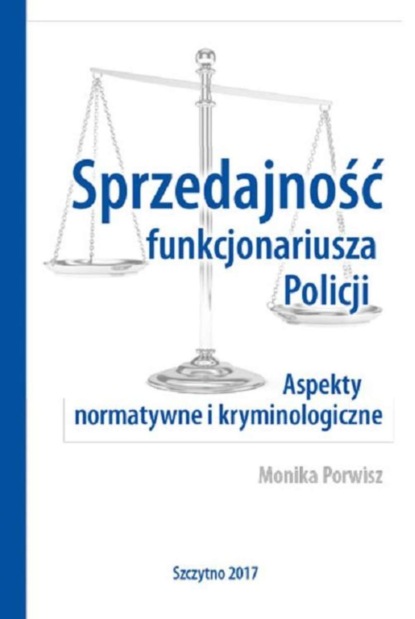 Sprzedajność funkcjonariusza Policji

Aspekty normatywne i kryminologiczne

Monika Porwisz

Szczytno 2017